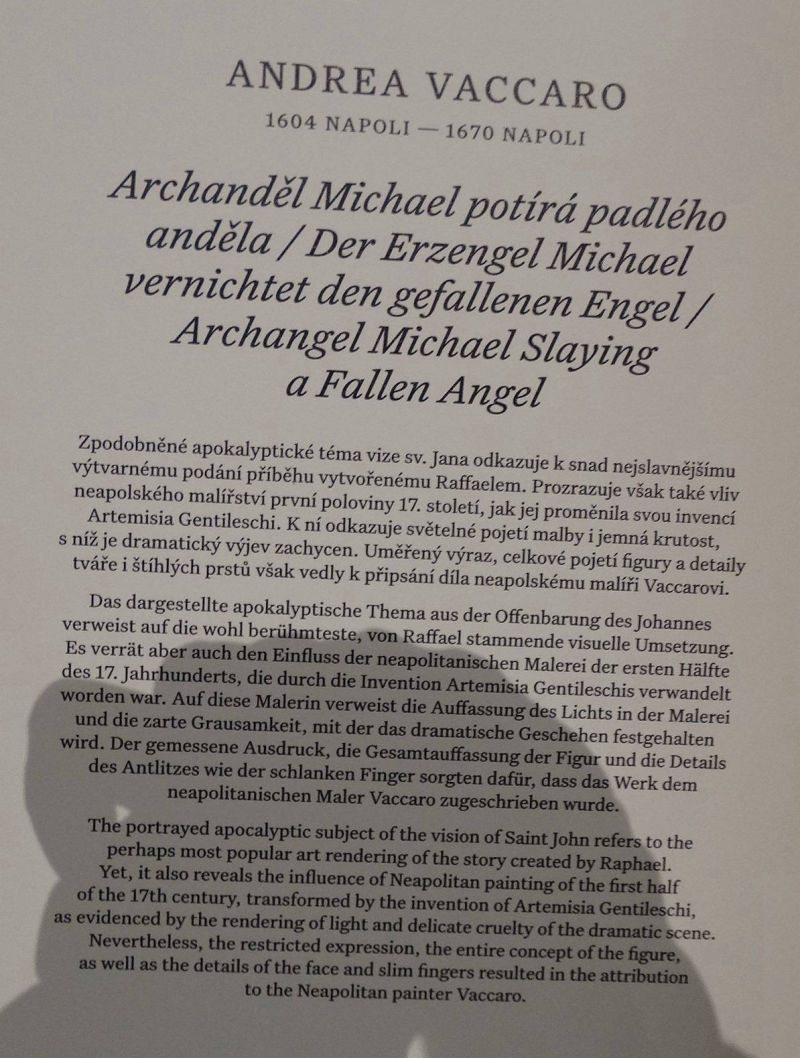 ANDREA VACCARO

1604 NAPOLI — 1670 NAPOLI

Archanděl Michael potírá padlého anděla / Der Erzengel Michael vernichtet den gefallenen Engel / Archangel Michael Slaying a Fallen Angel

Zpodobněné apokalyptické téma vize sv. Jana odkazuje k snad nejslavnějšímu výtvarnému podání příběhu vytvořenému Raffaelem. Prozrazuje však také vliv neapolského malířství první poloviny 17. století, jak jej proměnila svou invencí Artemisia Gentileschi. K ní odkazuje světelné pojetí malby i jemná krutost, s níž je dramatický výjev zachycen. Uměřený výraz, celkové pojetí figury a detaily tváře i štíhlých prstů však vedly k připsání díla neapolskému malíři Vaccarovi.

Das dargestellte apokalyptische Thema aus der Offenbarung des Johannes verweist auf die wohl berühmteste, von Raffael stammende visuelle Umsetzung. Es verrät aber auch den Einfluss der neapolitanischen Malerei der ersten Hälfte des 17. Jahrhunderts, die durch die Invention Artemisia Gentileschis verwandelt worden war. Auf diese Malerin verweist die Auffassung des Lichts in der Malerei und die zarte Grausamkeit, mit der das dramatische Geschehen festgehalten wird. Der gemessene Ausdruck, die Gesamtauffassung der Figur und die Details des Antlitzes wie der schlanken Finger sorgten dafür, dass das Werk dem neapolitanischen Maler Vaccaro zugeschrieben wurde.

The portrayed apocalyptic subject of the vision of Saint John refers to the perhaps most popular art rendering of the story created by Raphael. Yet, it also reveals the influence of Neapolitan painting of the first half of the 17th century, transformed by the invention of Artemisia Gentileschi, as evidenced by the rendering of light and delicate cruelty of the dramatic scene. Nevertheless, the restricted expression, the entire concept of the figure, as well as the details of the face and slim fingers resulted in the attribution to the Neapolitan painter Vaccaro.